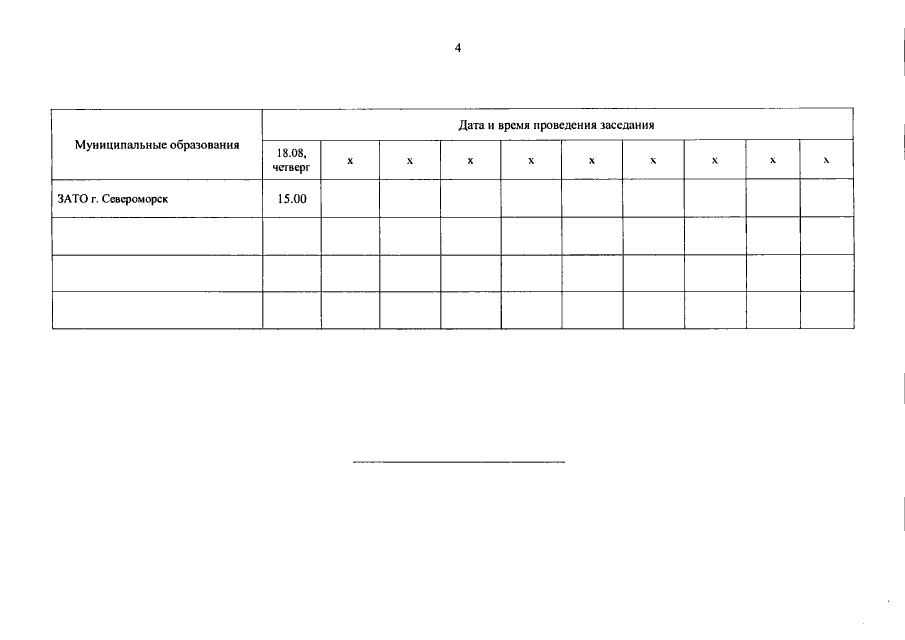 4

| Муниципальные образования | Дата и время проведения заседания | | | | | | | | | |
|---|---|---|---|---|---|---|---|---|---|---|
| | 18.08, четверг | х | х | х | х | х | х | х | х | х |
| ЗАТО г. Североморск | 15.00 | | | | | | | | | |
| | | | | | | | | | | |
| | | | | | | | | | | |
| | | | | | | | | | | |